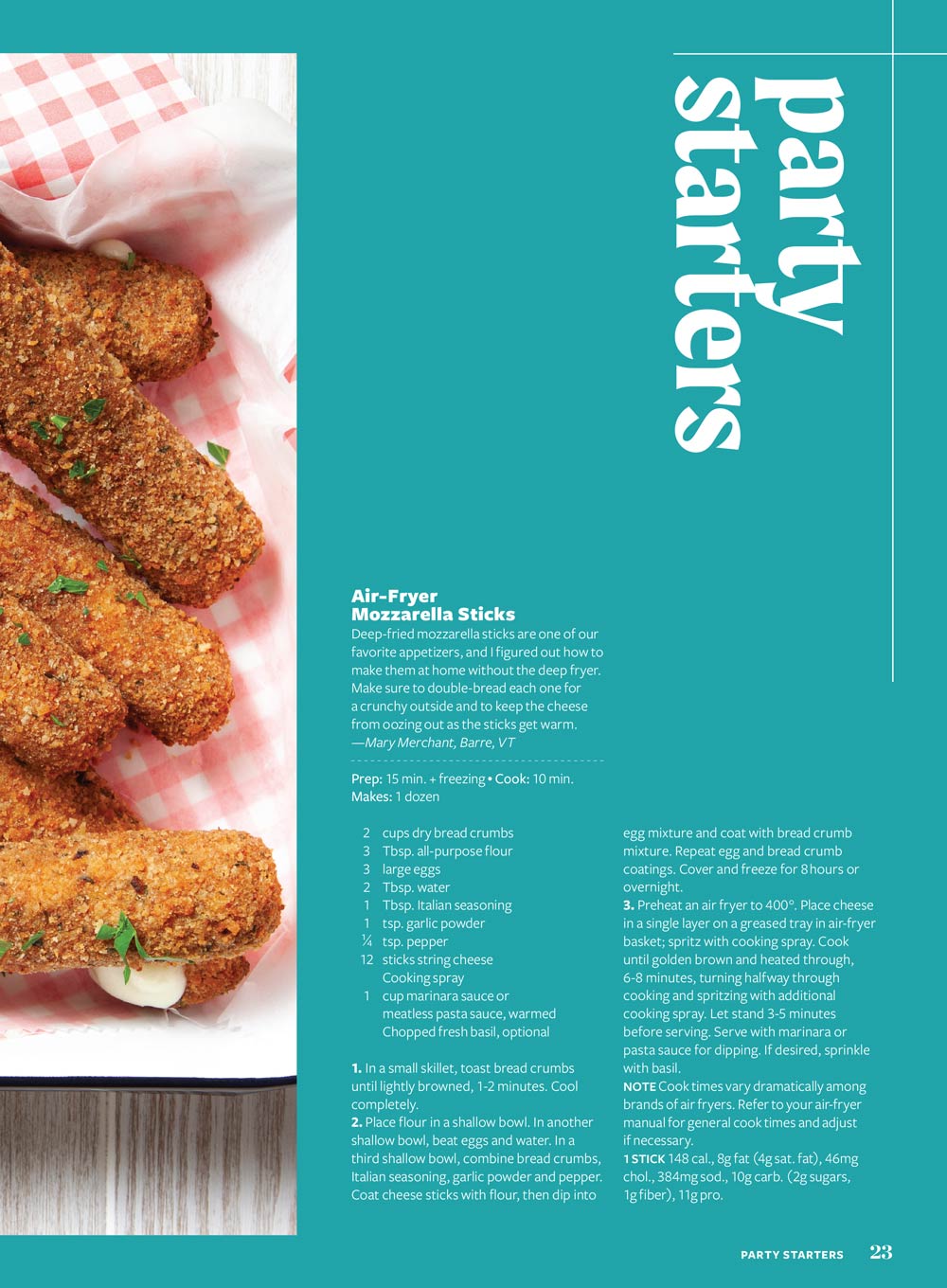 party starters

Air-Fryer Mozzarella Sticks

Deep-fried mozzarella sticks are one of our favorite appetizers, and I figured out how to make them at home without the deep fryer. Make sure to double-bread each one for a crunchy outside and to keep the cheese from oozing out as the sticks get warm. —Mary Merchant, Barre, VT

Prep: 15 min. + freezing • Cook: 10 min.
Makes: 1 dozen

2 cups dry bread crumbs
3 Tbsp. all-purpose flour
3 large eggs
2 Tbsp. water
1 Tbsp. Italian seasoning
1 tsp. garlic powder
¼ tsp. pepper
12 sticks string cheese
Cooking spray
1 cup marinara sauce or meatless pasta sauce, warmed
Chopped fresh basil, optional

1. In a small skillet, toast bread crumbs until lightly browned, 1-2 minutes. Cool completely.
2. Place flour in a shallow bowl. In another shallow bowl, beat eggs and water. In a third shallow bowl, combine bread crumbs, Italian seasoning, garlic powder and pepper. Coat cheese sticks with flour, then dip into egg mixture and coat with bread crumb mixture. Repeat egg and bread crumb coatings. Cover and freeze for 8 hours or overnight.
3. Preheat an air fryer to 400°. Place cheese in a single layer on a greased tray in air-fryer basket; spritz with cooking spray. Cook until golden brown and heated through, 6-8 minutes, turning halfway through cooking and spritzing with additional cooking spray. Let stand 3-5 minutes before serving. Serve with marinara or pasta sauce for dipping. If desired, sprinkle with basil.
NOTE Cook times vary dramatically among brands of air fryers. Refer to your air-fryer manual for general cook times and adjust if necessary.
1 STICK 148 cal., 8g fat (4g sat. fat), 46mg chol., 384mg sod., 10g carb. (2g sugars, 1g fiber), 11g pro.

PARTY STARTERS 23